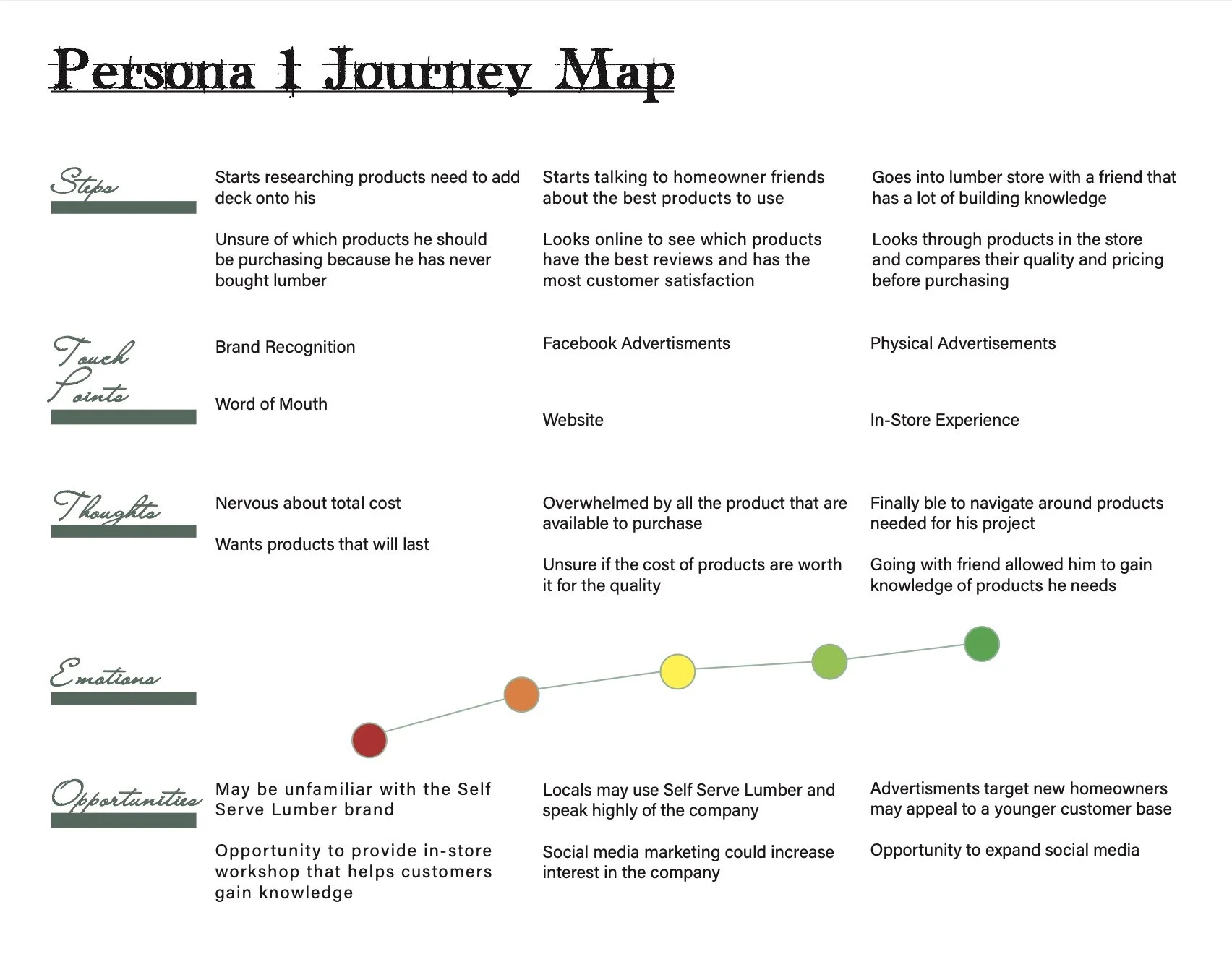 Persona 1 Journey Map

Steps

Starts researching products need to add deck onto his

Unsure of which products he should be purchasing because he has never bought lumber

Starts talking to homeowner friends about the best products to use

Looks online to see which products have the best reviews and has the most customer satisfaction

Goes into lumber store with a friend that has a lot of building knowledge

Looks through products in the store and compares their quality and pricing before purchasing

Touch Points

Brand Recognition

Word of Mouth

Facebook Advertisments

Website

Physical Advertisements

In-Store Experience

Thoughts

Nervous about total cost

Wants products that will last

Overwhelmed by all the product that are available to purchase

Unsure if the cost of products are worth it for the quality

Finally ble to navigate around products needed for his project

Going with friend allowed him to gain knowledge of products he needs

Emotions

Opportunities

May be unfamiliar with the Self Serve Lumber brand

Opportunity to provide in-store workshop that helps customers gain knowledge

Locals may use Self Serve Lumber and speak highly of the company

Social media marketing could increase interest in the company

Advertisments target new homeowners may appeal to a younger customer base

Opportunity to expand social media